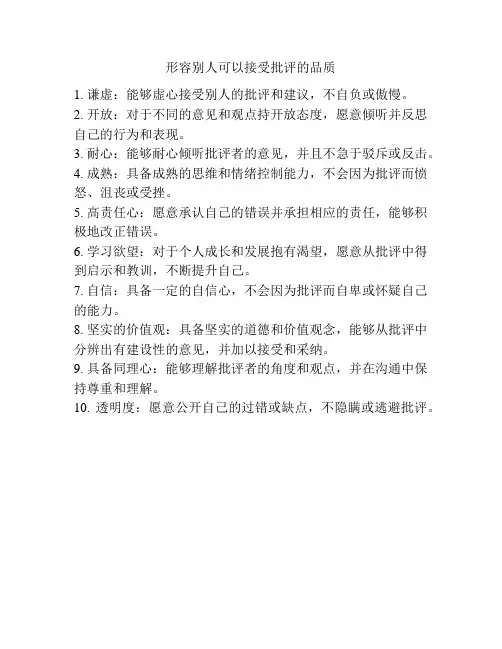 形容别人可以接受批评的品质

1. 谦虚：能够虚心接受别人的批评和建议，不自负或傲慢。

2. 开放：对于不同的意见和观点持开放态度，愿意倾听并反思自己的行为和表现。

3. 耐心：能够耐心倾听批评者的意见，并且不急于驳斥或反击。

4. 成熟：具备成熟的思维和情绪控制能力，不会因为批评而愤怒、沮丧或受挫。

5. 高责任心：愿意承认自己的错误并承担相应的责任，能够积极地改正错误。

6. 学习欲望：对于个人成长和发展抱有渴望，愿意从批评中得到启示和教训，不断提升自己。

7. 自信：具备一定的自信心，不会因为批评而自卑或怀疑自己的能力。

8. 坚实的价值观：具备坚实的道德和价值观念，能够从批评中分辨出有建设性的意见，并加以接受和采纳。

9. 具备同理心：能够理解批评者的角度和观点，并在沟通中保持尊重和理解。

10. 透明度：愿意公开自己的过错或缺点，不隐瞒或逃避批评。